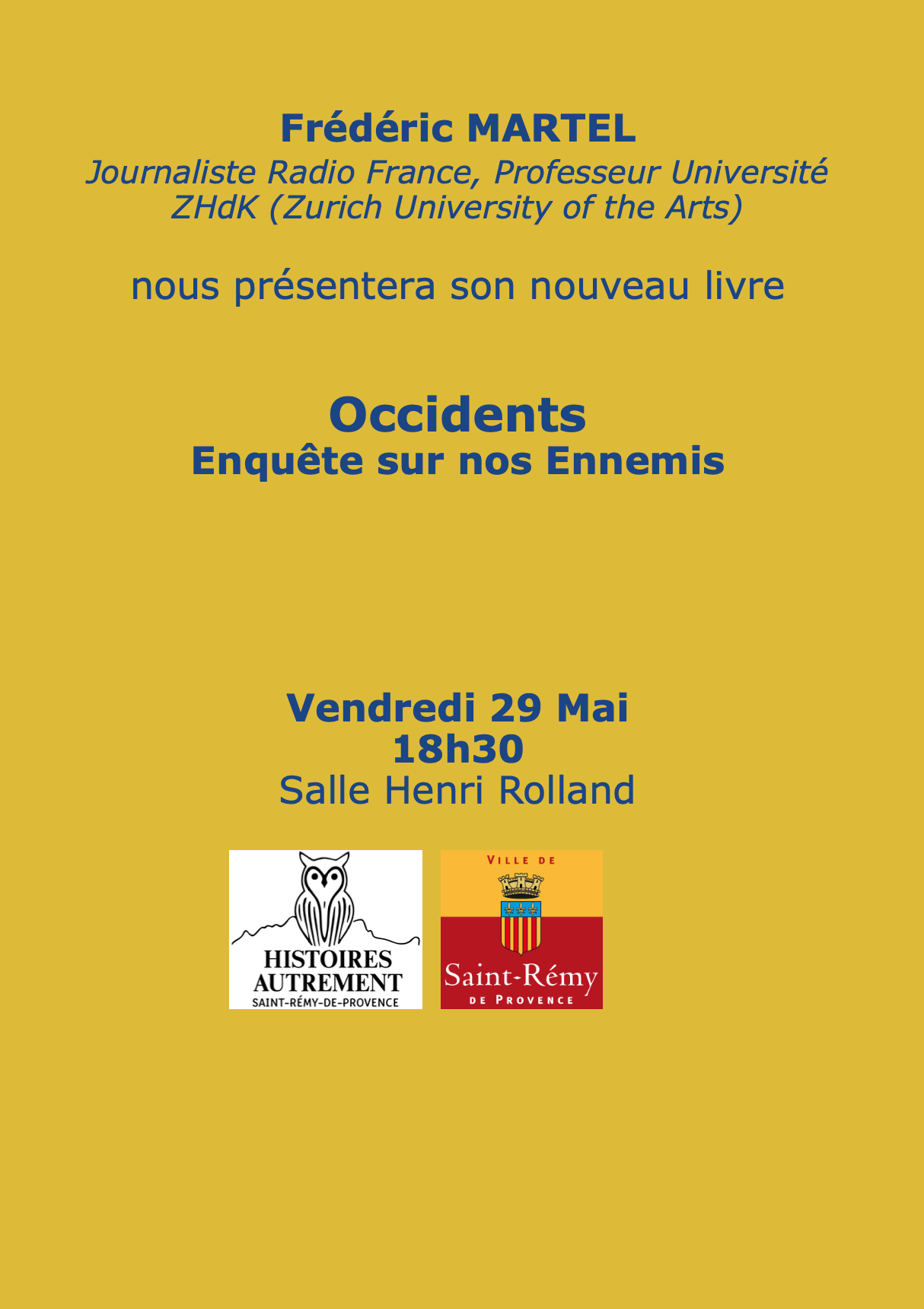 Frédéric MARTEL

Journaliste Radio France, Professeur Université ZHdK (Zurich University of the Arts)

nous présentera son nouveau livre

Occidents
Enquête sur nos Ennemis

Vendredi 29 Mai
18h30
Salle Henri Rolland

HISTOIRES
AUTREMENT
SAINT-RÉMY-DE-PROVENCE

VILLE DE
Saint-Rémy
DE PROVENCE